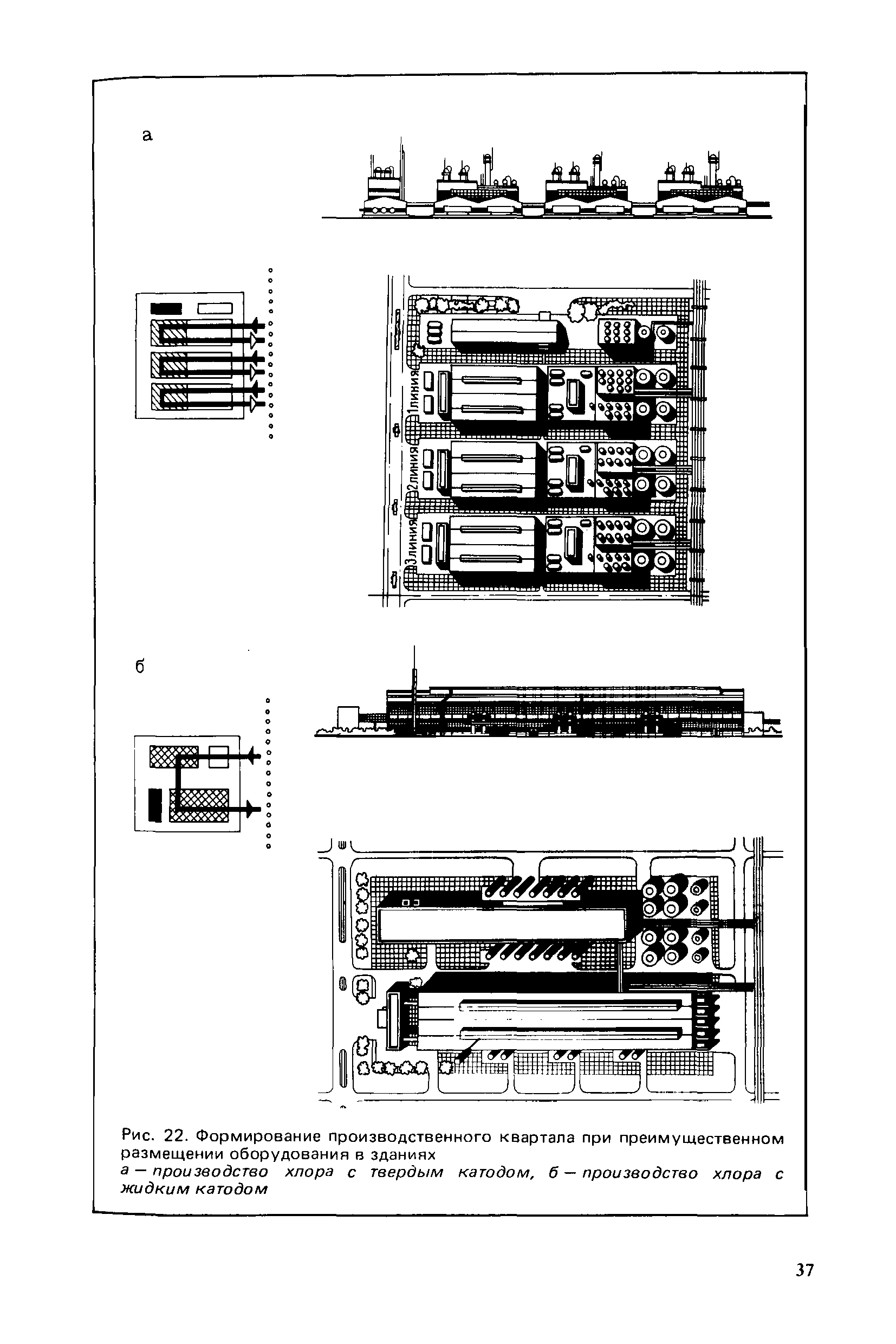 а

1линия

2линия

3линия

б

Рис. 22. Формирование производственного квартала при преимущественном размещении оборудования в зданиях
а — производство хлора с твердым катодом, б — производство хлора с жидким катодом

37